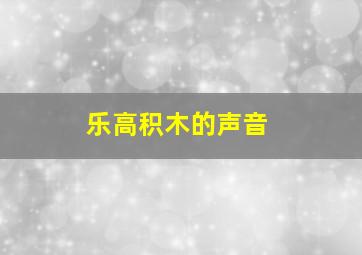 乐高积木的声音